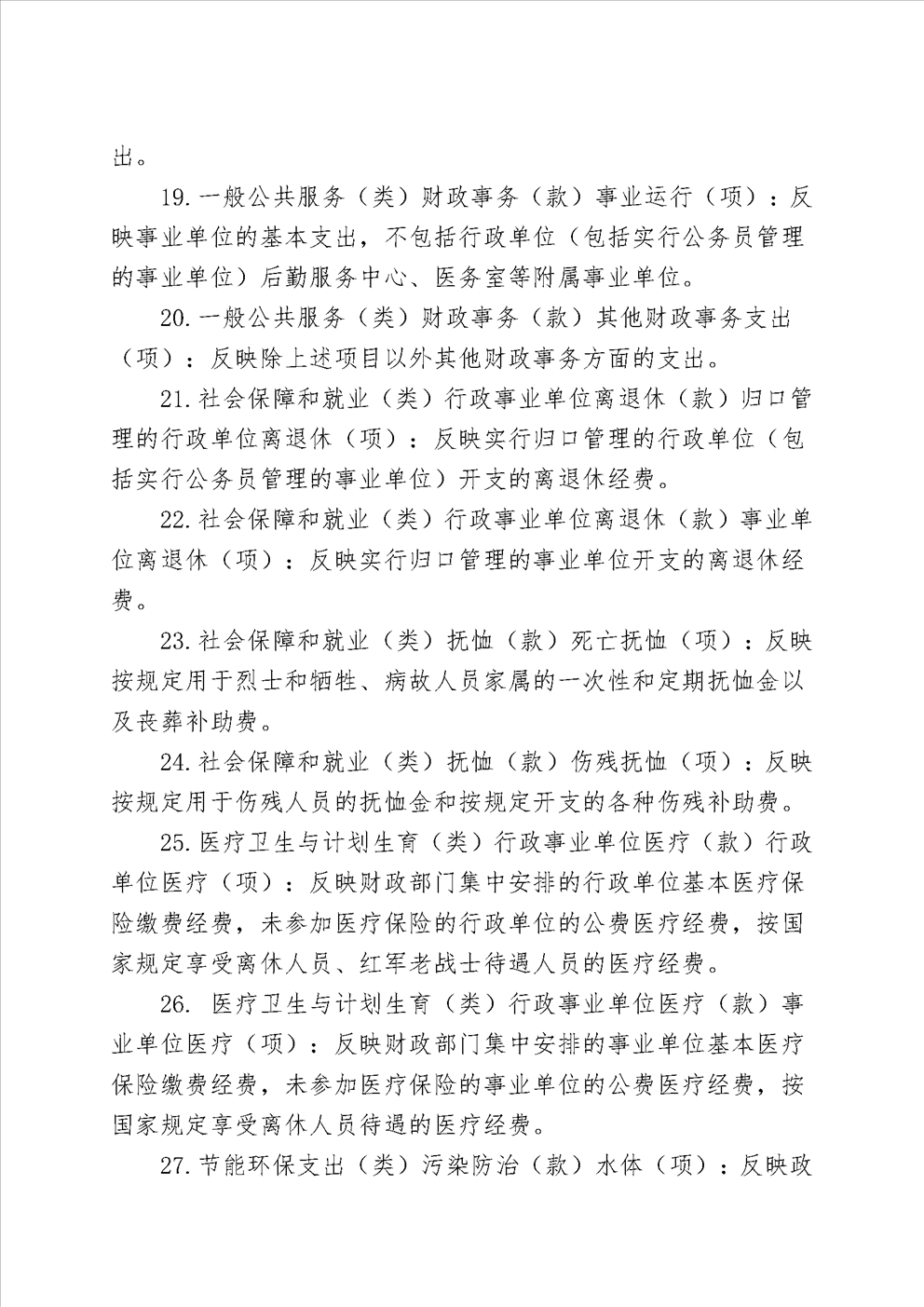 出。

19.一般公共服务（类）财政事务（款）事业运行（项）：反映事业单位的基本支出，不包括行政单位（包括实行公务员管理的事业单位）后勤服务中心、医务室等附属事业单位。

20.一般公共服务（类）财政事务（款）其他财政事务支出（项）：反映除上述项目以外其他财政事务方面的支出。

21.社会保障和就业（类）行政事业单位离退休（款）归口管理的行政单位离退休（项）：反映实行归口管理的行政单位（包括实行公务员管理的事业单位）开支的离退休经费。

22.社会保障和就业（类）行政事业单位离退休（款）事业单位离退休（项）：反映实行归口管理的事业单位开支的离退休经费。

23.社会保障和就业（类）抚恤（款）死亡抚恤（项）：反映按规定用于烈士和牺牲、病故人员家属的一次性和定期抚恤金以及丧葬补助费。

24.社会保障和就业（类）抚恤（款）伤残抚恤（项）：反映按规定用于伤残人员的抚恤金和按规定开支的各种伤残补助费。

25.医疗卫生与计划生育（类）行政事业单位医疗（款）行政单位医疗（项）：反映财政部门集中安排的行政单位基本医疗保险缴费经费，未参加医疗保险的行政单位的公费医疗经费，按国家规定享受离休人员、红军老战士待遇人员的医疗经费。

26.医疗卫生与计划生育（类）行政事业单位医疗（款）事业单位医疗（项）：反映财政部门集中安排的事业单位基本医疗保险缴费经费，未参加医疗保险的事业单位的公费医疗经费，按国家规定享受离休人员待遇的医疗经费。

27.节能环保支出（类）污染防治（款）水体（项）：反映政